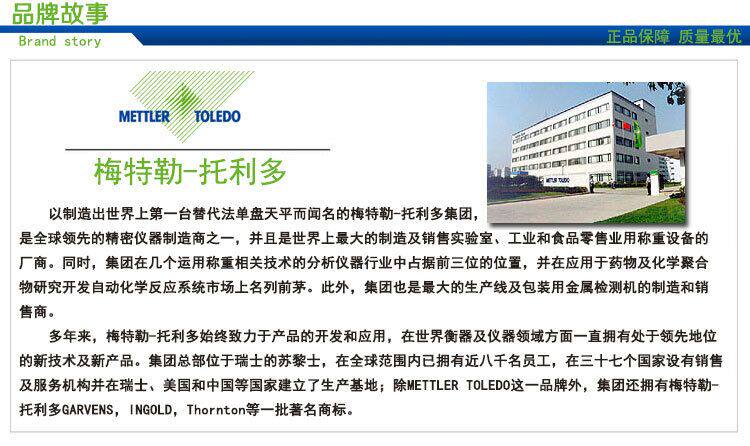 品牌故事
Brand story

正品保障 质量最优

METTLER TOLEDO

梅特勒-托利多

以制造出世界上第一台替代法单盘天平而闻名的梅特勒-托利多集团，是全球领先的精密仪器制造商之一，并且是世界上最大的制造及销售实验室、工业和食品零售业用称重设备的厂商。同时，集团在几个运用称重相关技术的分析仪器行业中占据前三位的位置，并在应用于药物及化学聚合物研究开发自动化学反应系统市场上名列前茅。此外，集团也是最大的生产线及包装用金属检测机的制造和销售商。

多年来，梅特勒-托利多始终致力于产品的开发和应用，在世界衡器及仪器领域方面一直拥有处于领先地位的新技术及新产品。集团总部位于瑞士的苏黎士，在全球范围内已拥有近八千名员工，在三十七个国家设有销售及服务机构并在瑞士、美国和中国等国家建立了生产基地；除METTLER TOLEDO这一品牌外，集团还拥有梅特勒-托利多GARVENS，INGOLD，Thornton等一批著名商标。